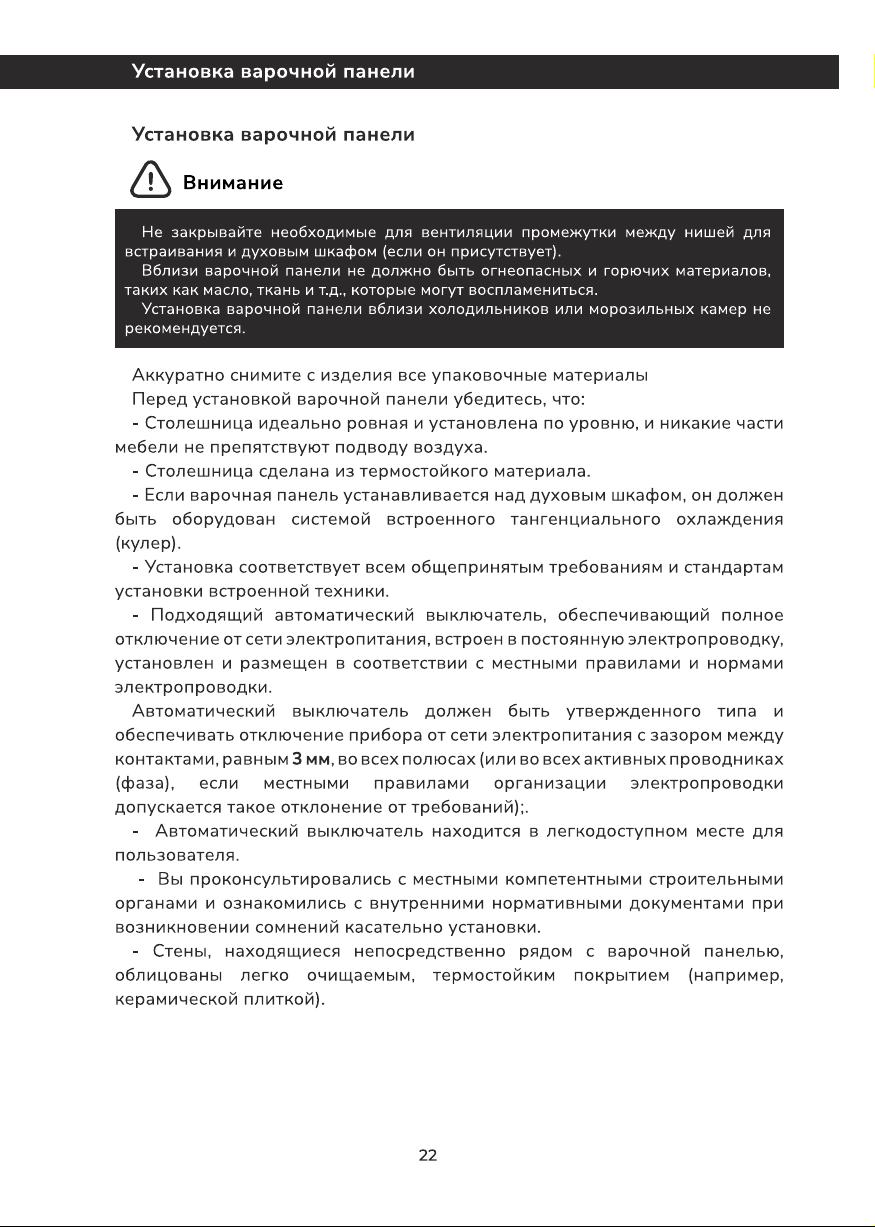 Установка варочной панели

Установка варочной панели

Внимание

Не закрывайте необходимые для вентиляции промежутки между нишей для встраивания и духовым шкафом (если он присутствует).

Вблизи варочной панели не должно быть огнеопасных и горючих материалов, таких как масло, ткань и т.д., которые могут воспламениться.

Установка варочной панели вблизи холодильников или морозильных камер не рекомендуется.

Аккуратно снимите с изделия все упаковочные материалы

Перед установкой варочной панели убедитесь, что:

- Столешница идеально ровная и установлена по уровню, и никакие части мебели не препятствуют подводу воздуха.

- Столешница сделана из термостойкого материала.

- Если варочная панель устанавливается над духовым шкафом, он должен быть оборудован системой встроенного тангенциального охлаждения (кулер).

- Установка соответствует всем общепринятым требованиям и стандартам установки встроенной техники.

- Подходящий автоматический выключатель, обеспечивающий полное отключение от сети электропитания, встроен в постоянную электропроводку, установлен и размещен в соответствии с местными правилами и нормами электропроводки.

Автоматический выключатель должен быть утвержденного типа и обеспечивать отключение прибора от сети электропитания с зазором между контактами, равным 3 мм, во всех полюсах (или во всех активных проводниках (фаза), если местными правилами организации электропроводки допускается такое отклонение от требований);.

- Автоматический выключатель находится в легкодоступном месте для пользователя.

- Вы проконсультировались с местными компетентными строительными органами и ознакомились с внутренними нормативными документами при возникновении сомнений касательно установки.

- Стены, находящиеся непосредственно рядом с варочной панелью, облицованы легко очищаемым, термостойким покрытием (например, керамической плиткой).

22